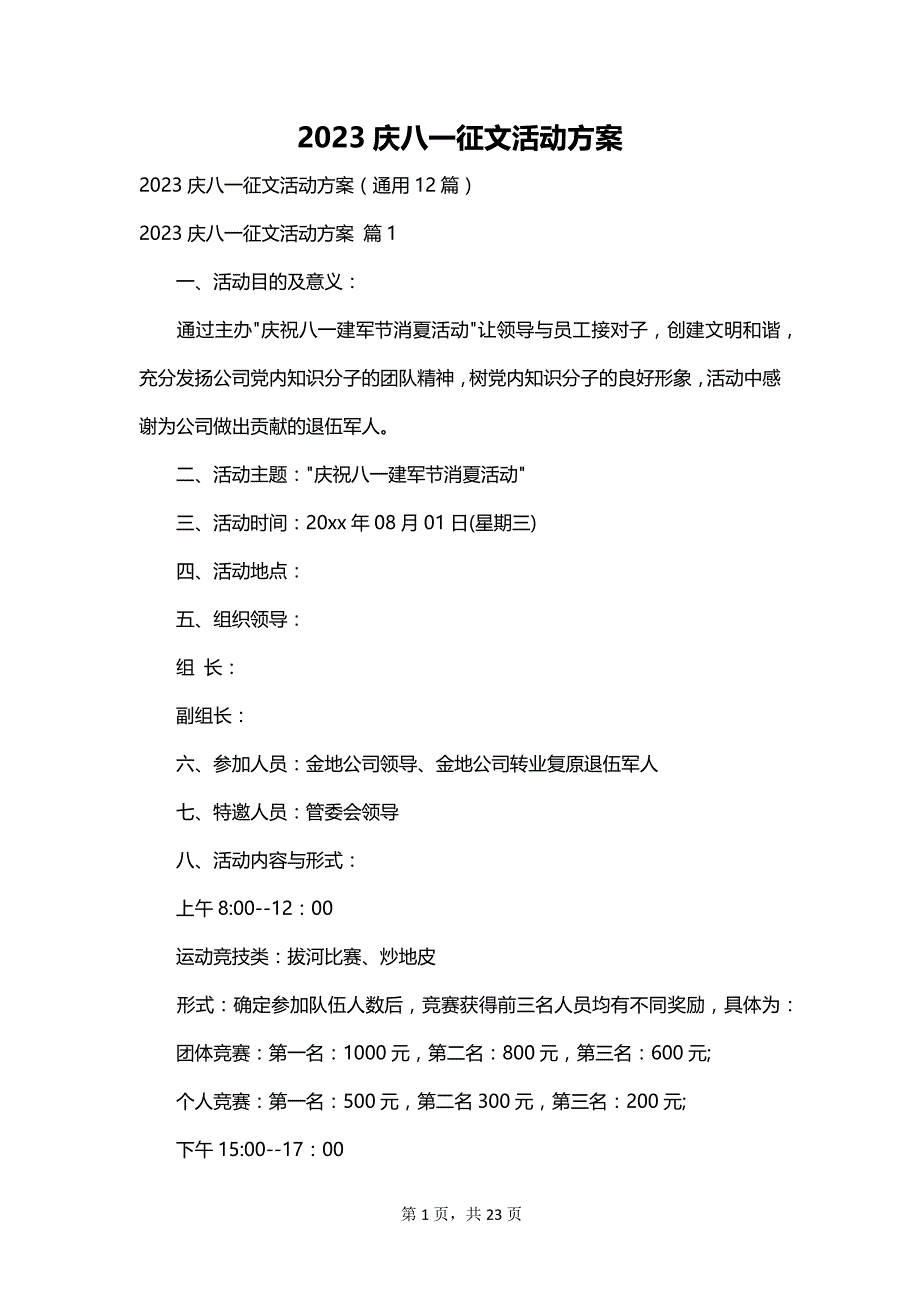 2023 庆八一征文活动方案

2023 庆八一征文活动方案（通用 12 篇）

2023 庆八一征文活动方案 篇 1

一、活动目的及意义：

通过主办"庆祝八一建军节消夏活动"让领导与员工接对子，创建文明和谐，充分发扬公司党内知识分子的团队精神，树党内知识分子的良好形象，活动中感谢为公司做出贡献的退伍军人。

二、活动主题："庆祝八一建军节消夏活动"

三、活动时间：20xx 年 08 月 01 日(星期三)

四、活动地点：

五、组织领导：

组 长：

副组长：

六、参加人员：金地公司领导、金地公司转业复原退伍军人

七、特邀人员：管委会领导

八、活动内容与形式：

上午 8:00--12：00

运动竞技类：拔河比赛、炒地皮

形式：确定参加队伍人数后，竞赛获得前三名人员均有不同奖励，具体为：

团体竞赛：第一名：1000 元，第二名：800 元，第三名：600 元;

个人竞赛：第一名：500 元，第二名 300 元，第三名：200 元;

下午 15:00--17：00

第 1 页，共 23 页